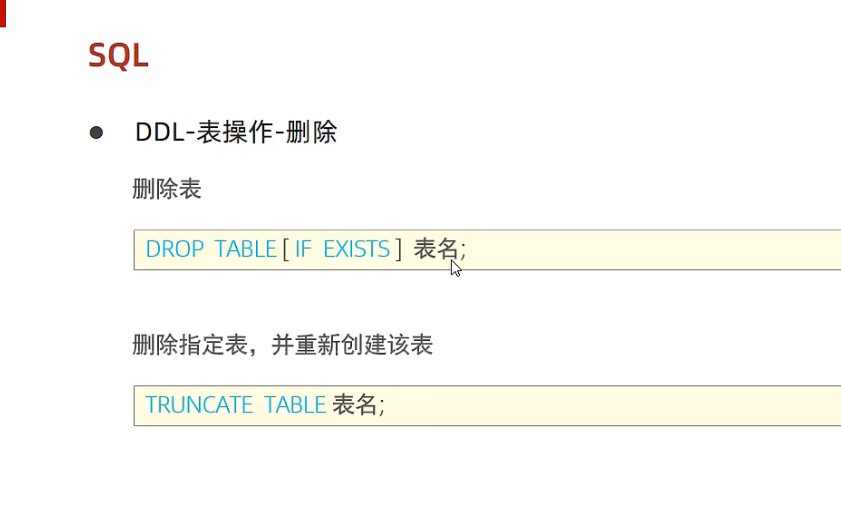 SQL

• DDL-表操作-删除

删除表

DROP TABLE [ IF EXISTS ] 表名;

删除指定表，并重新创建该表

TRUNCATE TABLE 表名;